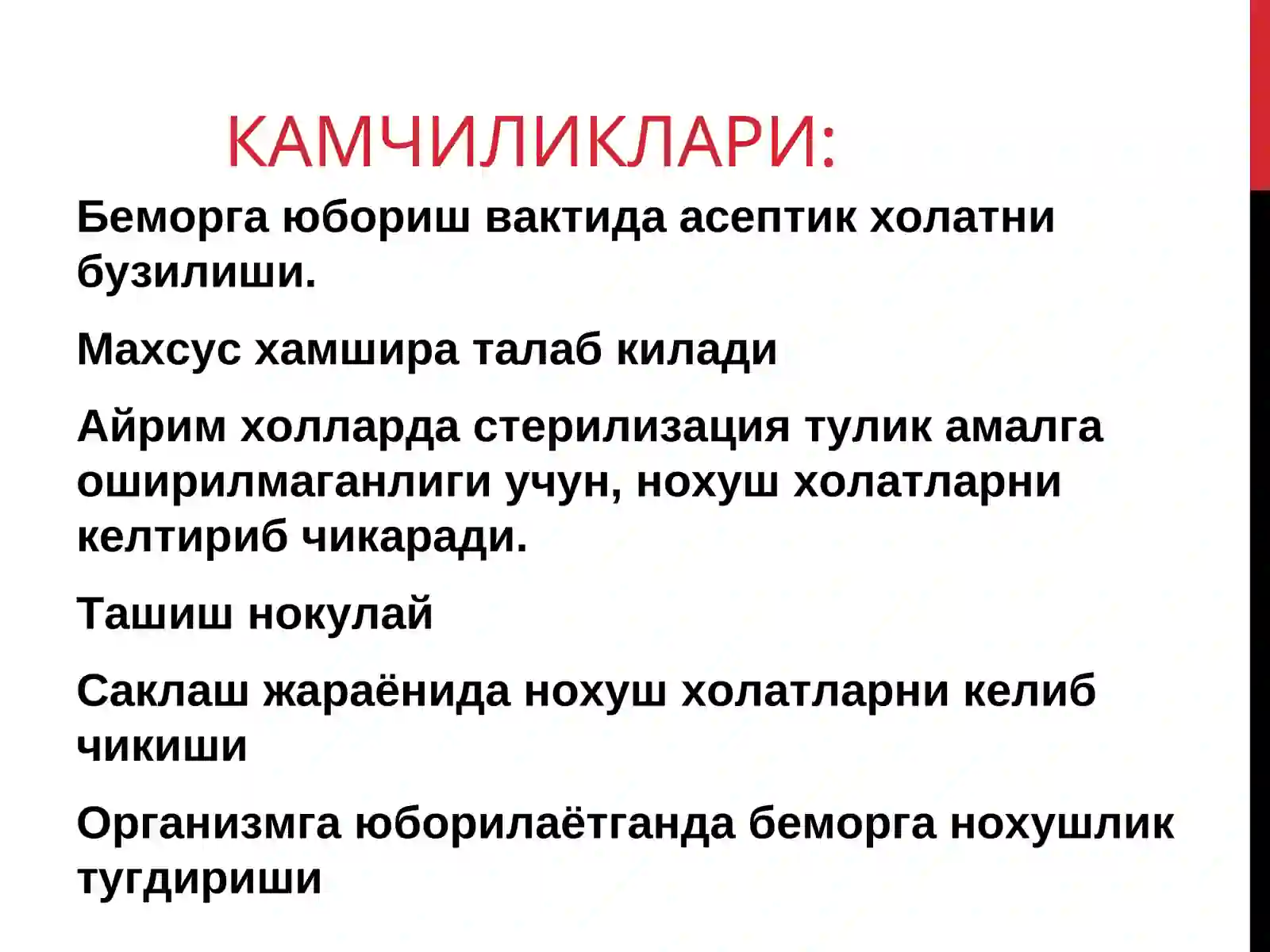 КАМЧИЛИКЛАРИ:

Беморга юбориш вактида асептик холатни бузилиши.

Махсус хамшира талаб килади

Айрим холларда стерилизация тулик амалга оширилмаганлиги учун, нохуш холатларни келтириб чикаради.

Ташиш нокулай

Саклаш жараёнида нохуш холатларни келиб чикиши

Организмга юборилаётганда беморга нохушлик тугдириши